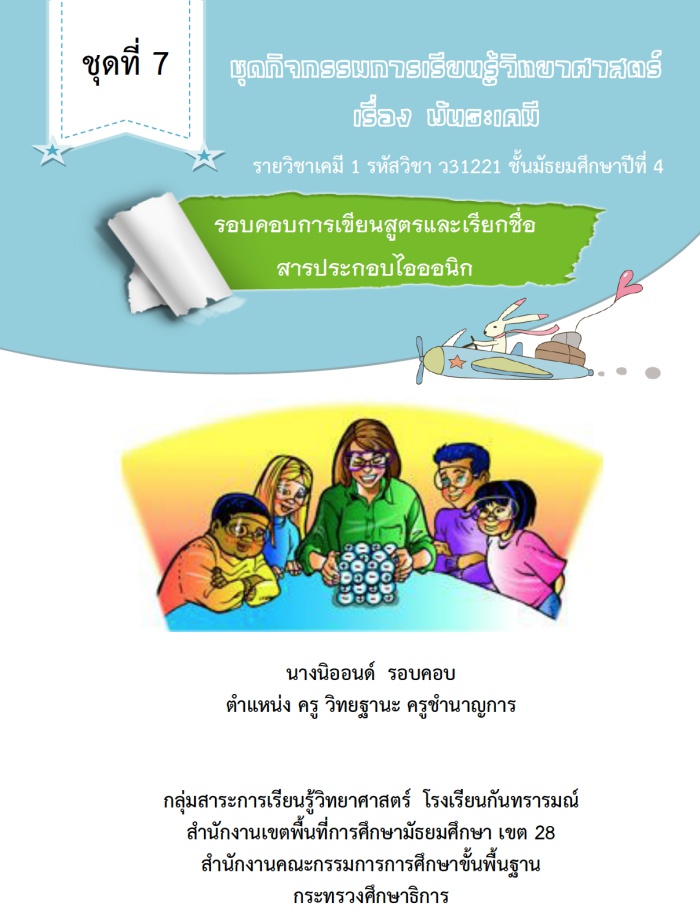 ชุดที่ 7

ชุดกิจกรรมการเรียนรู้วิทยาศาสตร์
เรื่อง พันธะเคมี

รายวิชาเคมี 1 รหัสวิชา ว31221 ชั้นมัธยมศึกษาปีที่ 4

รอบคอบการเขียนสูตรและเรียกชื่อ
สารประกอบไอออนิก

นางนิออนด์ รอบคอบ
ตำแหน่ง ครู วิทยฐานะ ครูชำนาญการ

กลุ่มสาระการเรียนรู้วิทยาศาสตร์ โรงเรียนกันทรารมณ์
สำนักงานเขตพื้นที่การศึกษามัธยมศึกษา เขต 28
สำนักงานคณะกรรมการการศึกษาขั้นพื้นฐาน
กระทรวงศึกษาธิการ